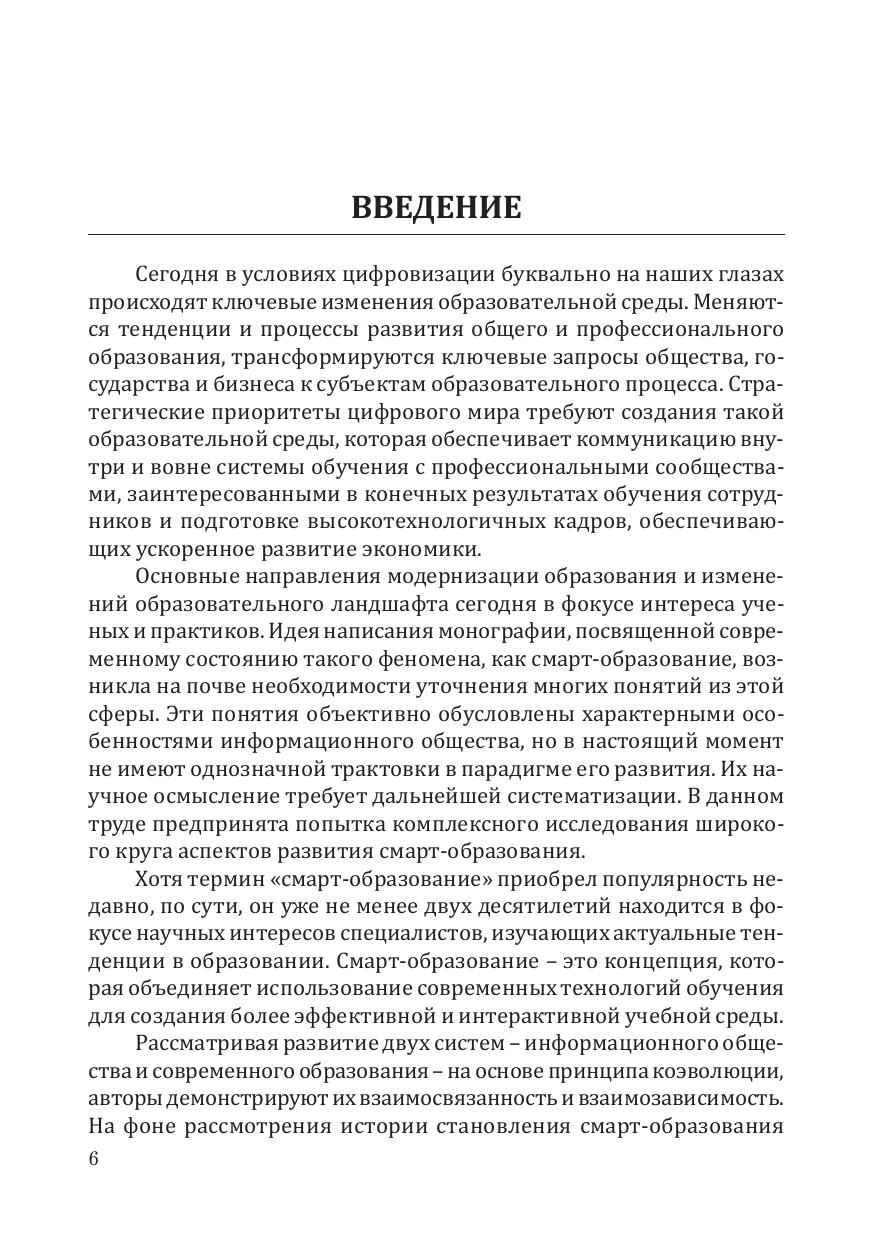 ВВЕДЕНИЕ

Сегодня в условиях цифровизации буквально на наших глазах происходят ключевые изменения образовательной среды. Меняются тенденции и процессы развития общего и профессионального образования, трансформируются ключевые запросы общества, государства и бизнеса к субъектам образовательного процесса. Стратегические приоритеты цифрового мира требуют создания такой образовательной среды, которая обеспечивает коммуникацию внутри и вовне системы обучения с профессиональными сообществами, заинтересованными в конечных результатах обучения сотрудников и подготовке высокотехнологичных кадров, обеспечивающих ускоренное развитие экономики.

Основные направления модернизации образования и изменений образовательного ландшафта сегодня в фокусе интереса ученых и практиков. Идея написания монографии, посвященной современному состоянию такого феномена, как смарт-образование, возникла на почве необходимости уточнения многих понятий из этой сферы. Эти понятия объективно обусловлены характерными особенностями информационного общества, но в настоящий момент не имеют однозначной трактовки в парадигме его развития. Их научное осмысление требует дальнейшей систематизации. В данном труде предпринята попытка комплексного исследования широкого круга аспектов развития смарт-образования.

Хотя термин «смарт-образование» приобрел популярность недавно, по сути, он уже не менее двух десятилетий находится в фокусе научных интересов специалистов, изучающих актуальные тенденции в образовании. Смарт-образование – это концепция, которая объединяет использование современных технологий обучения для создания более эффективной и интерактивной учебной среды.

Рассматривая развитие двух систем – информационного общества и современного образования – на основе принципа коэволюции, авторы демонстрируют их взаимосвязанность и взаимозависимость. На фоне рассмотрения истории становления смарт-образования

6